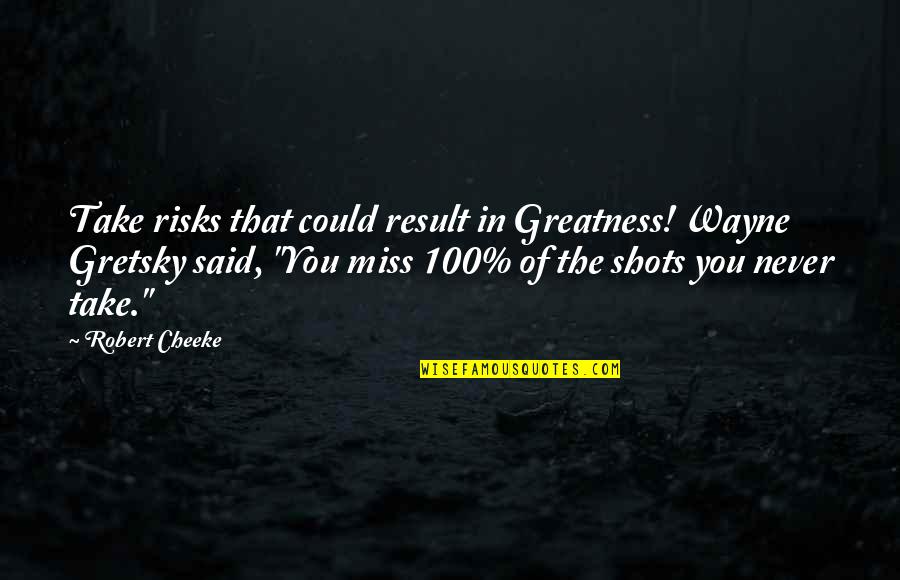 Take risks that could result in Greatness! Wayne Gretsky said, "You miss 100% of the shots you never take."

~ Robert Cheeke

WISEFAMOUSQUOTES.COM